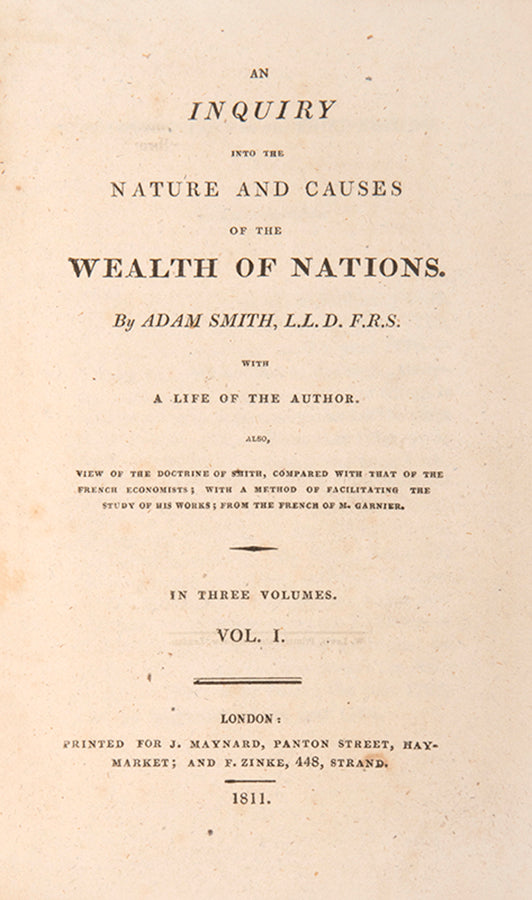 AN

INQUIRY

INTO THE

NATURE AND CAUSES

OF THE

WEALTH OF NATIONS.

By ADAM SMITH, L.L.D. F.R.S.

WITH

A LIFE OF THE AUTHOR.

ALSO,

VIEW OF THE DOCTRINE OF SMITH, COMPARED WITH THAT OF THE FRENCH ECONOMISTS; WITH A METHOD OF FACILITATING THE STUDY OF HIS WORKS; FROM THE FRENCH OF M. GARNIER.

IN THREE VOLUMES.

VOL. I.

LONDON:

PRINTED FOR J. MAYNARD, PANTON STREET, HAYMARKET; AND F. ZINKE, 448, STRAND.

1811.